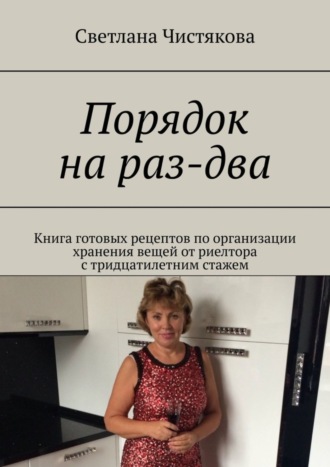 Светлана Чистякова

Порядок на раз-два

Книга готовых рецептов по организации хранения вещей от риелтора с тридцатилетним стажем